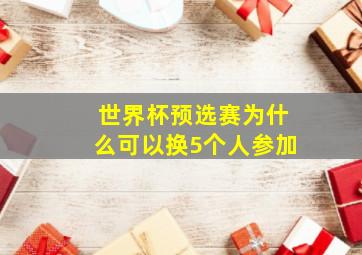 世界杯预选赛为什么可以换5个人参加